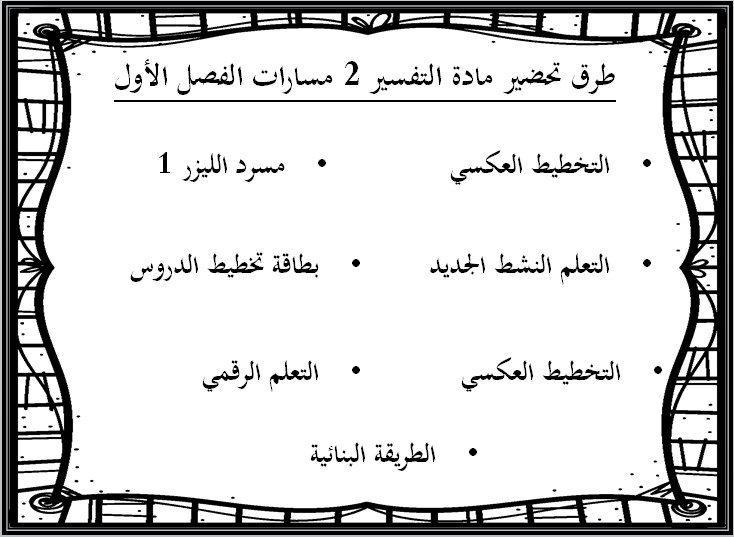 طرق تحضير مادة التفسير 2 مسارات الفصل الأول

• التخطيط العكسي • مسرد الليزر 1

• التعلم النشط الجديد • بطاقة تخطيط الدروس

• التخطيط العكسي • التعلم الرقمي

• الطريقة البنائية